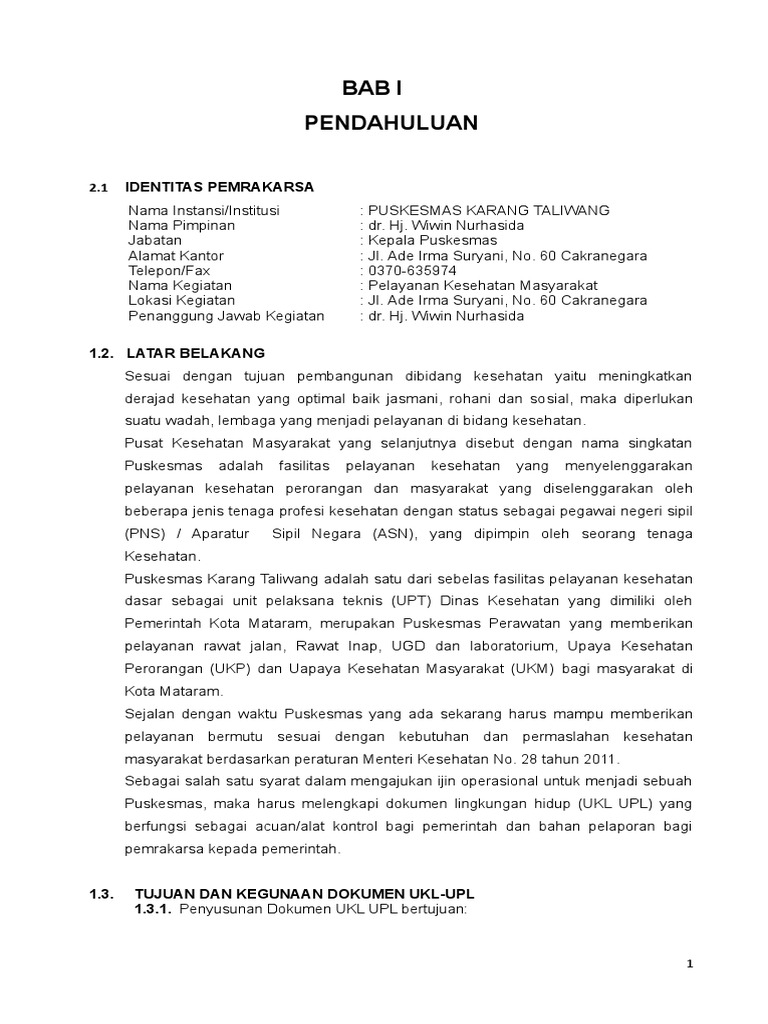 BAB I
PENDAHULUAN

2.1 IDENTITAS PEMRAKARSA

Nama Instansi/Institusi : PUSKESMAS KARANG TALIWANG
Nama Pimpinan : dr. Hj. Wiwin Nurhasida
Jabatan : Kepala Puskesmas
Alamat Kantor : Jl. Ade Irma Suryani, No. 60 Cakranegara
Telepon/Fax : 0370-635974
Nama Kegiatan : Pelayanan Kesehatan Masyarakat
Lokasi Kegiatan : Jl. Ade Irma Suryani, No. 60 Cakranegara
Penanggung Jawab Kegiatan : dr. Hj. Wiwin Nurhasida

1.2. LATAR BELAKANG

Sesuai dengan tujuan pembangunan dibidang kesehatan yaitu meningkatkan derajad kesehatan yang optimal baik jasmani, rohani dan sosial, maka diperlukan suatu wadah, lembaga yang menjadi pelayanan di bidang kesehatan.

Pusat Kesehatan Masyarakat yang selanjutnya disebut dengan nama singkatan Puskesmas adalah fasilitas pelayanan kesehatan yang menyelenggarakan pelayanan kesehatan perorangan dan masyarakat yang diselenggarakan oleh beberapa jenis tenaga profesi kesehatan dengan status sebagai pegawai negeri sipil (PNS) / Aparatur Sipil Negara (ASN), yang dipimpin oleh seorang tenaga Kesehatan.

Puskesmas Karang Taliwang adalah satu dari sebelas fasilitas pelayanan kesehatan dasar sebagai unit pelaksana teknis (UPT) Dinas Kesehatan yang dimiliki oleh Pemerintah Kota Mataram, merupakan Puskesmas Perawatan yang memberikan pelayanan rawat jalan, Rawat Inap, UGD dan laboratorium, Upaya Kesehatan Perorangan (UKP) dan Uapaya Kesehatan Masyarakat (UKM) bagi masyarakat di Kota Mataram.

Sejalan dengan waktu Puskesmas yang ada sekarang harus mampu memberikan pelayanan bermutu sesuai dengan kebutuhan dan permaslahan kesehatan masyarakat berdasarkan peraturan Menteri Kesehatan No. 28 tahun 2011.

Sebagai salah satu syarat dalam mengajukan ijin operasional untuk menjadi sebuah Puskesmas, maka harus melengkapi dokumen lingkungan hidup (UKL UPL) yang berfungsi sebagai acuan/alat kontrol bagi pemerintah dan bahan pelaporan bagi pemrakarsa kepada pemerintah.

1.3. TUJUAN DAN KEGUNAAN DOKUMEN UKL-UPL

1.3.1. Penyusunan Dokumen UKL UPL bertujuan:

1